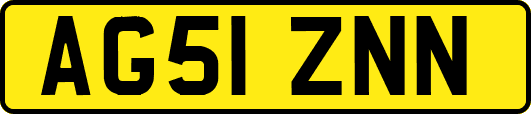 AG51 ZNN